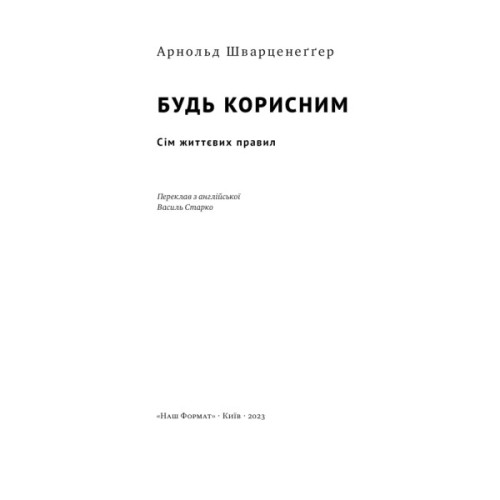 Арнольд Шварценеґґер

БУДЬ КОРИСНИМ

Сім життєвих правил

Переклав з англійської
Василь Старко

«Наш Формат» · Київ · 2023